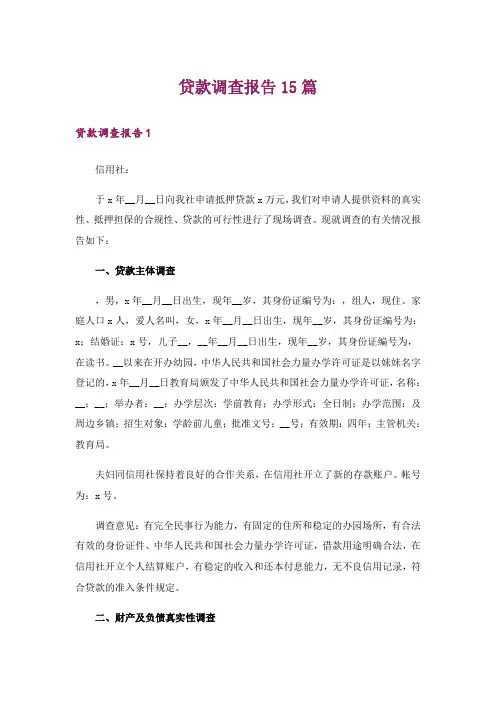 贷款调查报告 15 篇

贷款调查报告 1

信用社：

于 x 年__月__日向我社申请抵押贷款 x 万元，我们对申请人提供资料的真实性、抵押担保的合规性、贷款的可行性进行了现场调查。现就调查的有关情况报告如下：

一、贷款主体调查

，男，x 年__月__日出生，现年__岁，其身份证编号为：，组人，现住。家庭人口 x 人，爱人名叫，女，x 年__月__日出生，现年__岁，其身份证编号为：x；结婚证：x 号，儿子__，__年__月__日出生，现年__岁，其身份证编号为，在读书。__以来在开办幼园，中华人民共和国社会力量办学许可证是以妹妹名字登记的，x 年__月__日教育局颁发了中华人民共和国社会力量办学许可证，名称：__；__；举办者：__；办学层次：学前教育；办学形式：全日制；办学范围：及周边乡镇；招生对象：学龄前儿童；批准文号：__号；有效期：四年；主管机关：教育局。

夫妇同信用社保持着良好的合作关系，在信用社开立了新的存款账户。帐号为：x 号。

调查意见：有完全民事行为能力，有固定的住所和稳定的办园场所，有合法有效的身份证件、中华人民共和国社会力量办学许可证，借款用途明确合法，在信用社开立个人结算账户，有稳定的收入和还本付息能力，无不良信用记录，符合贷款的准入条件规定。

二、财产及负债真实性调查